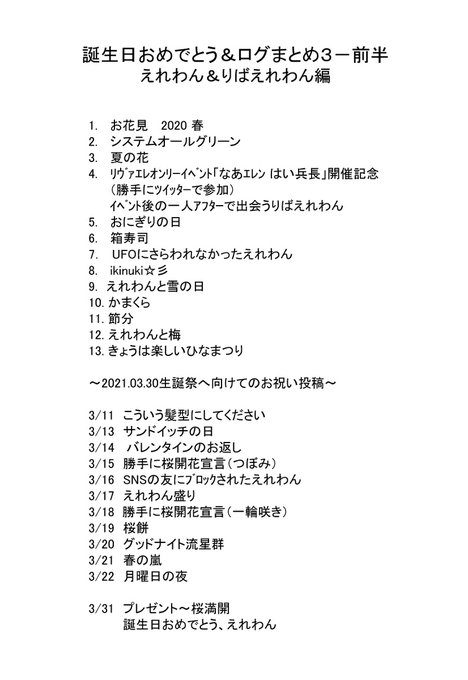 誕生日おめでとう＆ログまとめ３－前半
えれわん＆りばえれわん編

1. お花見　2020 春
2. システムオールグリーン
3. 夏の花
4. リヴァエレオンリーイベント「なあエレン はい兵長」開催記念
（勝手にツイッターで参加）
イベント後の一人アフターで出会うりばえれわん
5. おにぎりの日
6. 箱寿司
7. UFOにさらわれなかったえれわん
8. ikinuki☆彡
9. えれわんと雪の日
10. かまくら
11. 節分
12. えれわんと梅
13. きょうは楽しいひなまつり

～2021.03.30生誕祭へ向けてのお祝い投稿～

3/11 こういう髪型にしてください
3/13 サンドイッチの日
3/14 バレンタインのお返し
3/15 勝手に桜開花宣言（つぼみ）
3/16 SNSの友にブロックされたえれわん
3/17 えれわん盛り
3/18 勝手に桜開花宣言（一輪咲き）
3/19 桜餅
3/20 グッドナイト流星群
3/21 春の嵐
3/22 月曜日の夜

3/31 プレゼント～桜満開
誕生日おめでとう、えれわん